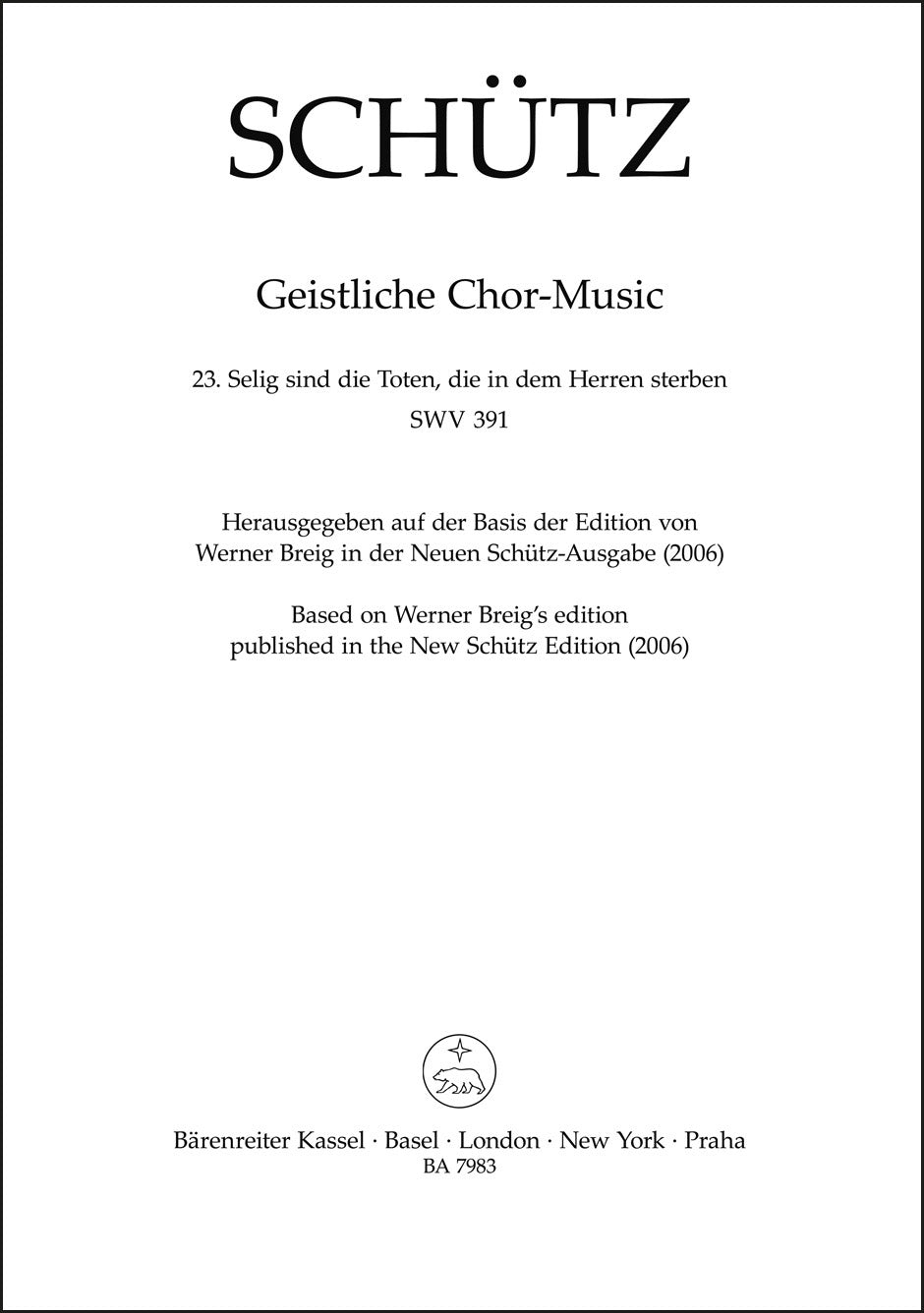 SCHÜTZ

Geistliche Chor-Music

23. Selig sind die Toten, die in dem Herren sterben
SWV 391

Herausgegeben auf der Basis der Edition von
Werner Breig in der Neuen Schütz-Ausgabe (2006)

Based on Werner Breig's edition
published in the New Schütz Edition (2006)

Bärenreiter Kassel · Basel · London · New York · Praha
BA 7983